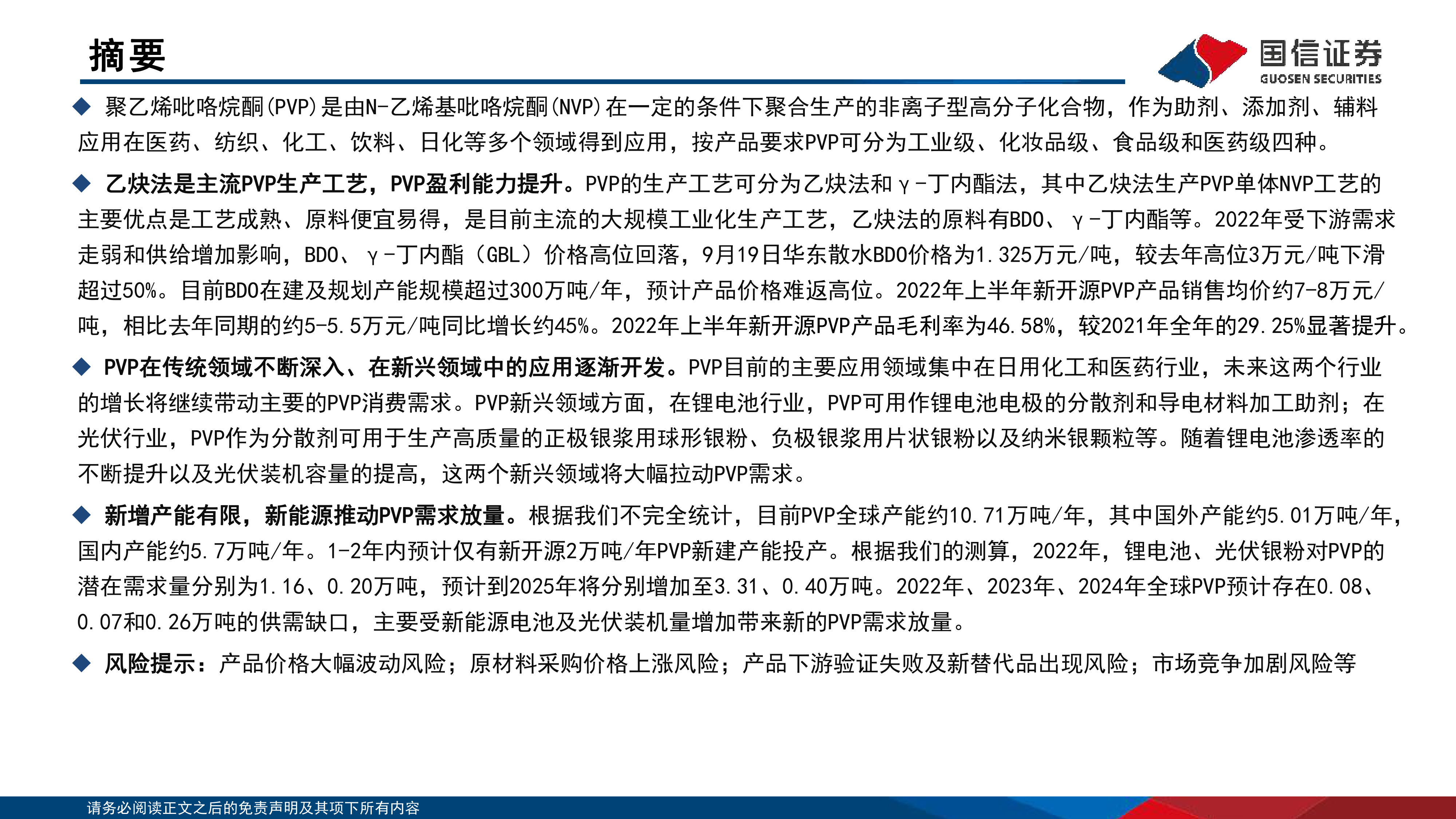 摘要

国信证券
GUOSEN SECURITIES

◆ 聚乙烯吡咯烷酮(PVP)是由N-乙烯基吡咯烷酮(NVP)在一定的条件下聚合生产的非离子型高分子化合物，作为助剂、添加剂、辅料应用在医药、纺织、化工、饮料、日化等多个领域得到应用，按产品要求PVP可分为工业级、化妆品级、食品级和医药级四种。

◆ 乙炔法是主流PVP生产工艺，PVP盈利能力提升。PVP的生产工艺可分为乙炔法和γ-丁内酯法，其中乙炔法生产PVP单体NVP工艺的主要优点是工艺成熟、原料便宜易得，是目前主流的大规模工业化生产工艺，乙炔法的原料有BDO、γ-丁内酯等。2022年受下游需求走弱和供给增加影响，BDO、γ-丁内酯（GBL）价格高位回落，9月19日华东散水BDO价格为1.325万元/吨，较去年高位3万元/吨下滑超过50%。目前BDO在建及规划产能规模超过300万吨/年，预计产品价格难返高位。2022年上半年新开源PVP产品销售均价约7-8万元/吨，相比去年同期的约5-5.5万元/吨同比增长约45%。2022年上半年新开源PVP产品毛利率为46.58%，较2021年全年的29.25%显著提升。

◆ PVP在传统领域不断深入、在新兴领域中的应用逐渐开发。PVP目前的主要应用领域集中在日用化工和医药行业，未来这两个行业的增长将继续带动主要的PVP消费需求。PVP新兴领域方面，在锂电池行业，PVP可用作锂电池电极的分散剂和导电材料加工助剂；在光伏行业，PVP作为分散剂可用于生产高质量的正极银浆用球形银粉、负极银浆用片状银粉以及纳米银颗粒等。随着锂电池渗透率的不断提升以及光伏装机容量的提高，这两个新兴领域将大幅拉动PVP需求。

◆ 新增产能有限，新能源推动PVP需求放量。根据我们不完全统计，目前PVP全球产能约10.71万吨/年，其中国外产能约5.01万吨/年，国内产能约5.7万吨/年。1-2年内预计仅有新开源2万吨/年PVP新建产能投产。根据我们的测算，2022年，锂电池、光伏银粉对PVP的潜在需求量分别为1.16、0.20万吨，预计到2025年将分别增加至3.31、0.40万吨。2022年、2023年、2024年全球PVP预计存在0.08、0.07和0.26万吨的供需缺口，主要受新能源电池及光伏装机量增加带来新的PVP需求放量。

◆ 风险提示：产品价格大幅波动风险；原材料采购价格上涨风险；产品下游验证失败及新替代品出现风险；市场竞争加剧风险等

请务必阅读正文之后的免责声明及其项下所有内容